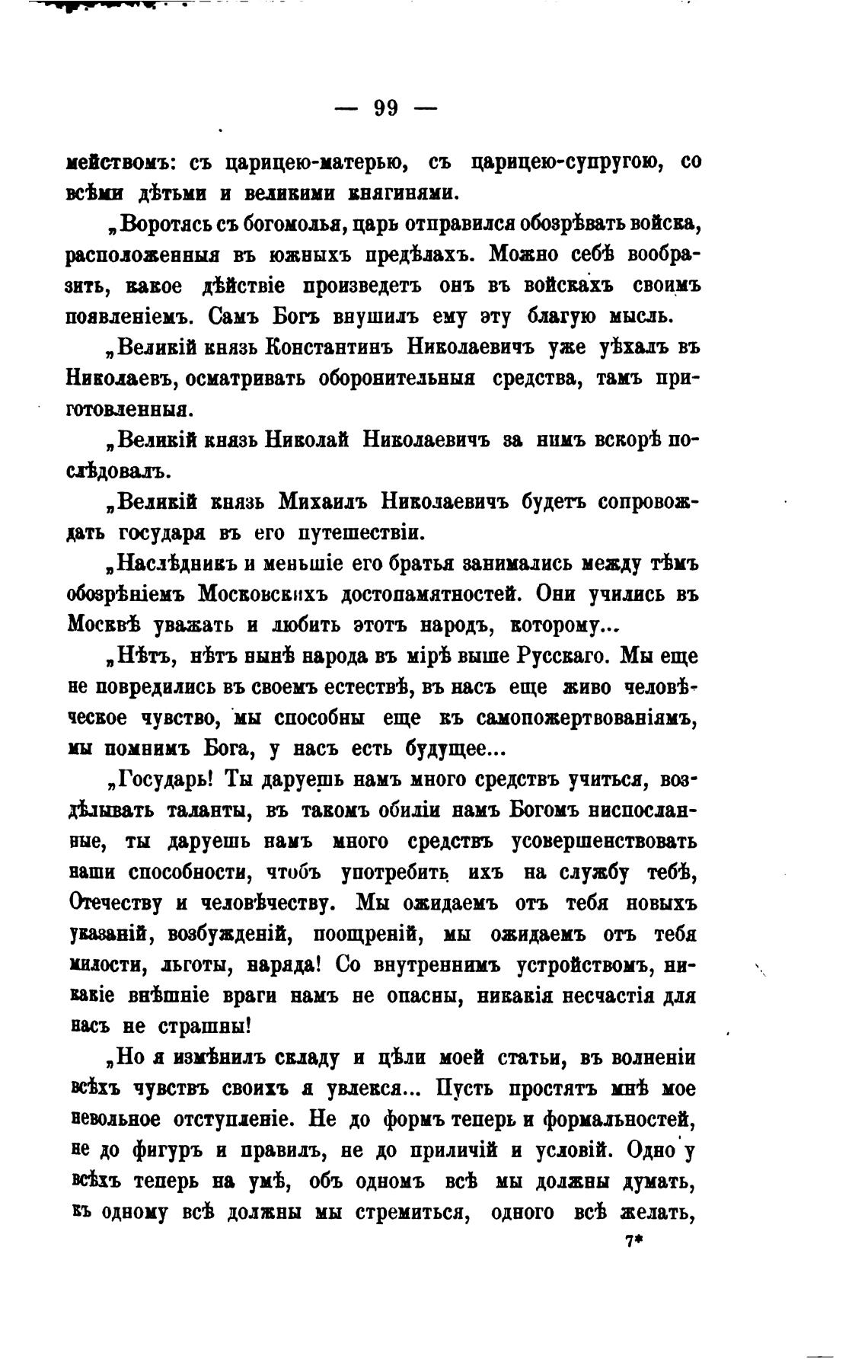 — 99 —

мействомъ: съ царицею-матерью, съ царицею-супругою, со всѣми дѣтьми и великими княгинями.

„Воротясь съ богомолья, царь отправился обозрѣвать войска, расположенныя въ южныхъ предѣлахъ. Можно себѣ вообразить, какое дѣйствіе произведетъ онъ въ войскахъ своимъ появленіемъ. Самъ Богъ внушилъ ему эту благую мысль.

„Великій князь Константинъ Николаевичъ уже уѣхалъ въ Николаевъ, осматривать оборонительныя средства, тамъ приготовленныя.

„Великій князь Николай Николаевичъ за нимъ вскорѣ послѣдовалъ.

„Великій князь Михаилъ Николаевичъ будетъ сопровождать государя въ его путешествіи.

„Наслѣдникъ и меньшіе его братья занимались между тѣмъ обозрѣніемъ Московскихъ достопамятностей. Они учились въ Москвѣ уважать и любить этотъ народъ, которому...

„Нѣтъ, нѣтъ нынѣ народа въ мірѣ выше Русскаго. Мы еще не повредились въ своемъ естествѣ, въ насъ еще живо человѣческое чувство, мы способны еще къ самопожертвованіямъ, мы помнимъ Бога, у насъ есть будущее...

„Государь! Ты даруешь намъ много средствъ учиться, воздѣлывать таланты, въ такомъ обиліи намъ Богомъ ниспосланные, ты даруешь намъ много средствъ усовершенствовать наши способности, чтобъ употребить ихъ на службу тебѣ, Отечеству и человѣчеству. Мы ожидаемъ отъ тебя новыхъ указаній, возбужденій, поощреній, мы ожидаемъ отъ тебя милости, льготы, наряда! Со внутреннимъ устройствомъ, никакіе внѣшніе враги намъ не опасны, никакія несчастія для насъ не страшны!

„Но я измѣнилъ складу и цѣли моей статьи, въ волненіи всѣхъ чувствъ своихъ я увлекся... Пусть простятъ мнѣ мое невольное отступленіе. Не до формъ теперь и формальностей, не до фигуръ и правилъ, не до приличій и условій. Одно у всѣхъ теперь на умѣ, объ одномъ всѣ мы должны думать, къ одному всѣ должны мы стремиться, одного всѣ желать,

7*